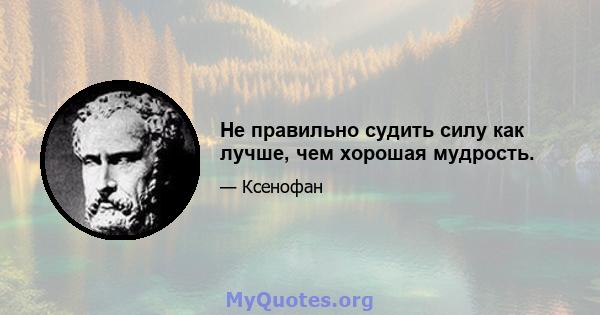 Не правильно судить силу как лучше, чем хорошая мудрость.

— Ксенофан

MyQuotes.org